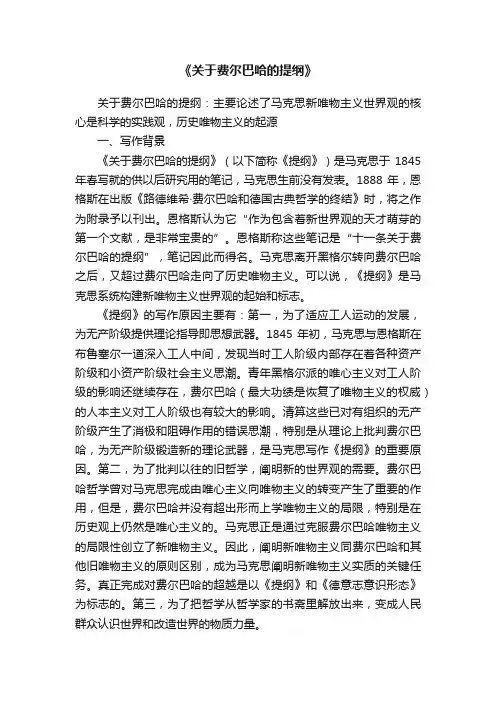 《关于费尔巴哈的提纲》

关于费尔巴哈的提纲：主要论述了马克思新唯物主义世界观的核心是科学的实践观，历史唯物主义的起源

一、写作背景

《关于费尔巴哈的提纲》（以下简称《提纲》）是马克思于 1845 年春写就的供以后研究用的笔记，马克思生前没有发表。1888 年，恩格斯在出版《路德维希·费尔巴哈和德国古典哲学的终结》时，将之作为附录予以刊出。恩格斯认为它“作为包含着新世界观的天才萌芽的第一个文献，是非常宝贵的”。恩格斯称这些笔记是“十一条关于费尔巴哈的提纲”，笔记因此而得名。马克思离开黑格尔转向费尔巴哈之后，又超过费尔巴哈走向了历史唯物主义。可以说，《提纲》是马克思系统构建新唯物主义世界观的起始和标志。

《提纲》的写作原因主要有：第一，为了适应工人运动的发展，为无产阶级提供理论指导即思想武器。1845 年初，马克思与恩格斯在布鲁塞尔一道深入工人中间，发现当时工人阶级内部存在着各种资产阶级和小资产阶级社会主义思潮。青年黑格尔派的唯心主义对工人阶级的影响还继续存在，费尔巴哈（最大功绩是恢复了唯物主义的权威）的人本主义对工人阶级也有较大的影响。清算这些已对有组织的无产阶级产生了消极和阻碍作用的错误思潮，特别是从理论上批判费尔巴哈，为无产阶级锻造新的理论武器，是马克思写作《提纲》的重要原因。第二，为了批判以往的旧哲学，阐明新的世界观的需要。费尔巴哈哲学曾对马克思完成由唯心主义向唯物主义的转变产生了重要的作用，但是，费尔巴哈并没有超出形而上学唯物主义的局限，特别是在历史观上仍然是唯心主义的。马克思正是通过克服费尔巴哈唯物主义的局限性创立了新唯物主义。因此，阐明新唯物主义同费尔巴哈和其他旧唯物主义的原则区别，成为马克思阐明新唯物主义实质的关键任务。真正完成对费尔巴哈的超越是以《提纲》和《德意志意识形态》为标志的。第三，为了把哲学从哲学家的书斋里解放出来，变成人民群众认识世界和改造世界的物质力量。